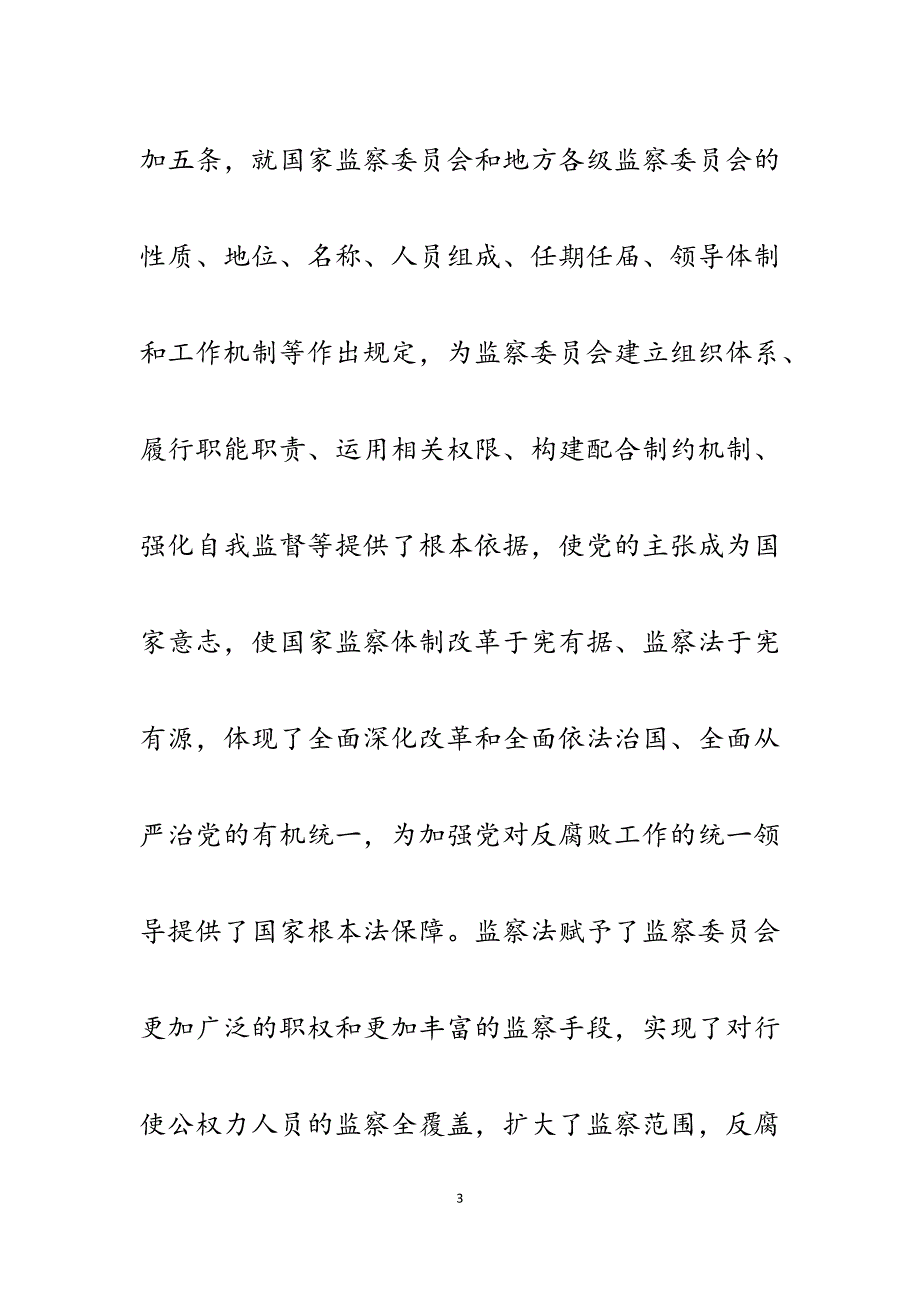 加五条，就国家监察委员会和地方各级监察委员会的性质、地位、名称、人员组成、任期任届、领导体制和工作机制等作出规定，为监察委员会建立组织体系、履行职能职责、运用相关权限、构建配合制约机制、强化自我监督等提供了根本依据，使党的主张成为国家意志，使国家监察体制改革于宪有据、监察法于宪有源，体现了全面深化改革和全面依法治国、全面从严治党的有机统一，为加强党对反腐败工作的统一领导提供了国家根本法保障。监察法赋予了监察委员会更加广泛的职权和更加丰富的监察手段，实现了对行使公权力人员的监察全覆盖，扩大了监察范围，反腐

3